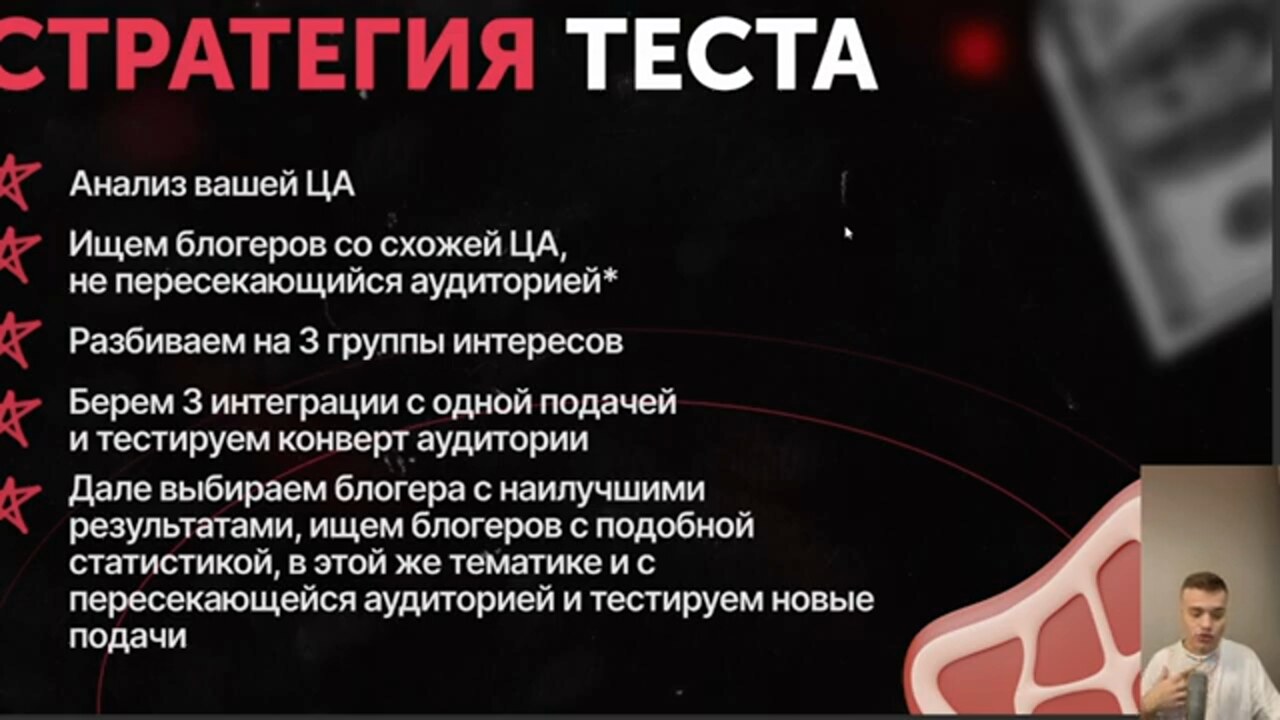 СТРАТЕГИЯ ТЕСТА

Анализ вашей ЦА

Ищем блогеров со схожей ЦА, не пересекающийся аудиторией*

Разбиваем на 3 группы интересов

Берем 3 интеграции с одной подачей и тестируем конверт аудитории

Дале выбираем блогера с наилучшими результатами, ищем блогеров с подобной статистикой, в этой же тематике и с пересекающейся аудиторией и тестируем новые подачи